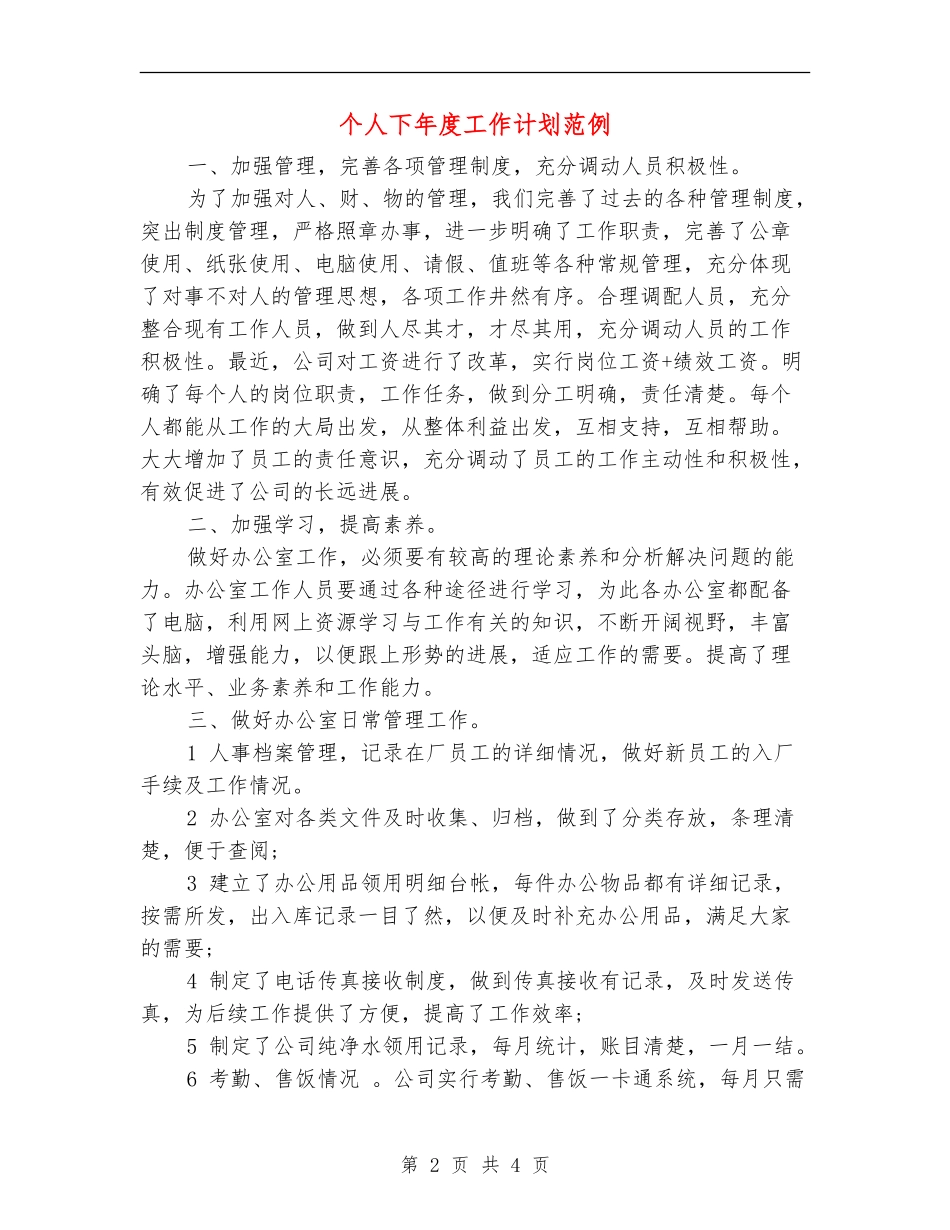 个人下年度工作计划范例

一、加强管理，完善各项管理制度，充分调动人员积极性。

为了加强对人、财、物的管理，我们完善了过去的各种管理制度，突出制度管理，严格照章办事，进一步明确了工作职责，完善了公章使用、纸张使用、电脑使用、请假、值班等各种常规管理，充分体现了对事不对人的管理思想，各项工作井然有序。合理调配人员，充分整合现有工作人员，做到人尽其才，才尽其用，充分调动人员的工作积极性。最近，公司对工资进行了改革，实行岗位工资+绩效工资。明确了每个人的岗位职责，工作任务，做到分工明确，责任清楚。每个人都能从工作的大局出发，从整体利益出发，互相支持，互相帮助。大大增加了员工的责任意识，充分调动了员工的工作主动性和积极性，有效促进了公司的长远进展。

二、加强学习，提高素养。

做好办公室工作，必须要有较高的理论素养和分析解决问题的能力。办公室工作人员要通过各种途径进行学习，为此各办公室都配备了电脑，利用网上资源学习与工作有关的知识，不断开阔视野，丰富头脑，增强能力，以便跟上形势的进展，适应工作的需要。提高了理论水平、业务素养和工作能力。

三、做好办公室日常管理工作。

1 人事档案管理，记录在厂员工的详细情况，做好新员工的入厂手续及工作情况。

2 办公室对各类文件及时收集、归档，做到了分类存放，条理清楚，便于查阅；

3 建立了办公用品领用明细台帐，每件办公物品都有详细记录，按需所发，出入库记录一目了然，以便及时补充办公用品，满足大家的需要；

4 制定了电话传真接收制度，做到传真接收有记录，及时发送传真，为后续工作提供了方便，提高了工作效率；

5 制定了公司纯净水领用记录，每月统计，账目清楚，一月一结。

6 考勤、售饭情况 。公司实行考勤、售饭一卡通系统，每月只需

第 2 页 共 4 页